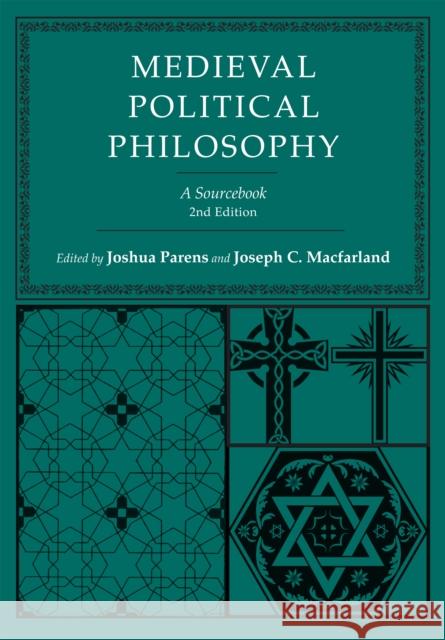 MEDIEVAL POLITICAL PHILOSOPHY

A Sourcebook
2nd Edition

Edited by Joshua Parens and Joseph C. Macfarland